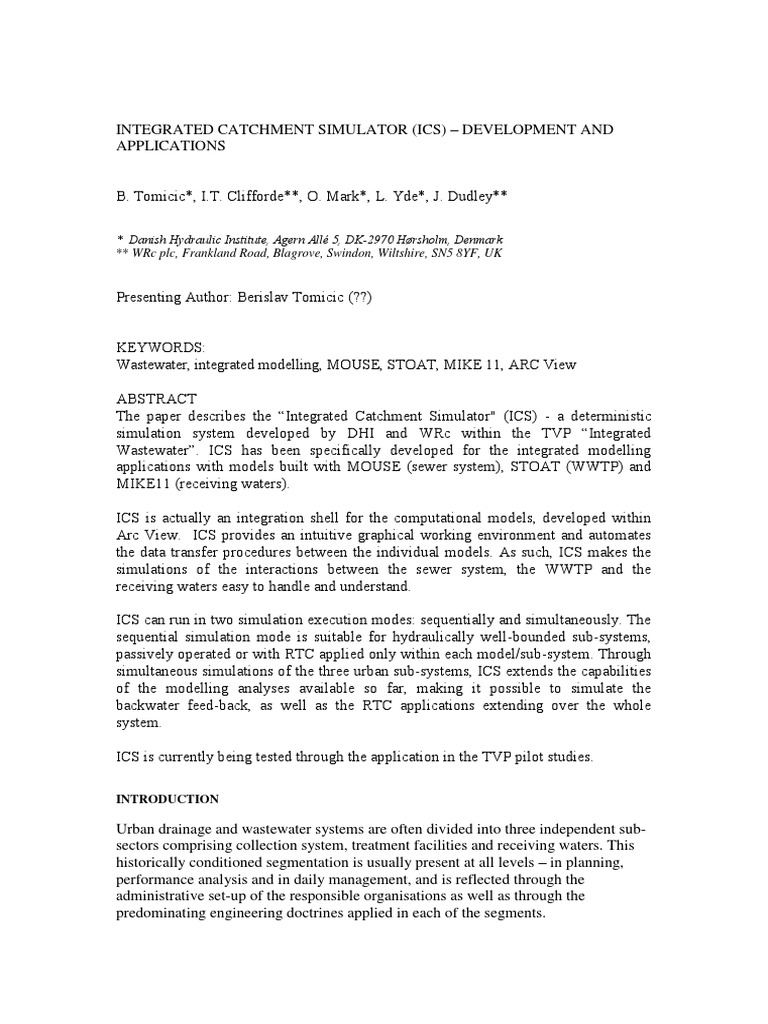 INTEGRATED CATCHMENT SIMULATOR (ICS) – DEVELOPMENT AND APPLICATIONS

B. Tomicic*, I.T. Clifforde**, O. Mark*, L. Yde*, J. Dudley**

* Danish Hydraulic Institute, Agern Allé 5, DK-2970 Hørsholm, Denmark
** WRc plc, Frankland Road, Blagrove, Swindon, Wiltshire, SN5 8YF, UK

Presenting Author: Berislav Tomicic (??)

KEYWORDS:
Wastewater, integrated modelling, MOUSE, STOAT, MIKE 11, ARC View

ABSTRACT
The paper describes the "Integrated Catchment Simulator" (ICS) - a deterministic simulation system developed by DHI and WRc within the TVP "Integrated Wastewater". ICS has been specifically developed for the integrated modelling applications with models built with MOUSE (sewer system), STOAT (WWTP) and MIKE11 (receiving waters).

ICS is actually an integration shell for the computational models, developed within Arc View. ICS provides an intuitive graphical working environment and automates the data transfer procedures between the individual models. As such, ICS makes the simulations of the interactions between the sewer system, the WWTP and the receiving waters easy to handle and understand.

ICS can run in two simulation execution modes: sequentially and simultaneously. The sequential simulation mode is suitable for hydraulically well-bounded sub-systems, passively operated or with RTC applied only within each model/sub-system. Through simultaneous simulations of the three urban sub-systems, ICS extends the capabilities of the modelling analyses available so far, making it possible to simulate the backwater feed-back, as well as the RTC applications extending over the whole system.

ICS is currently being tested through the application in the TVP pilot studies.

INTRODUCTION

Urban drainage and wastewater systems are often divided into three independent sub-sectors comprising collection system, treatment facilities and receiving waters. This historically conditioned segmentation is usually present at all levels – in planning, performance analysis and in daily management, and is reflected through the administrative set-up of the responsible organisations as well as through the predominating engineering doctrines applied in each of the segments.